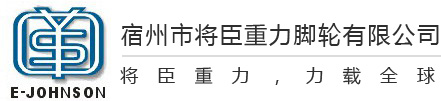 E-JOHNSON

宿州市将臣重力脚轮有限公司

将臣重力，力载全球